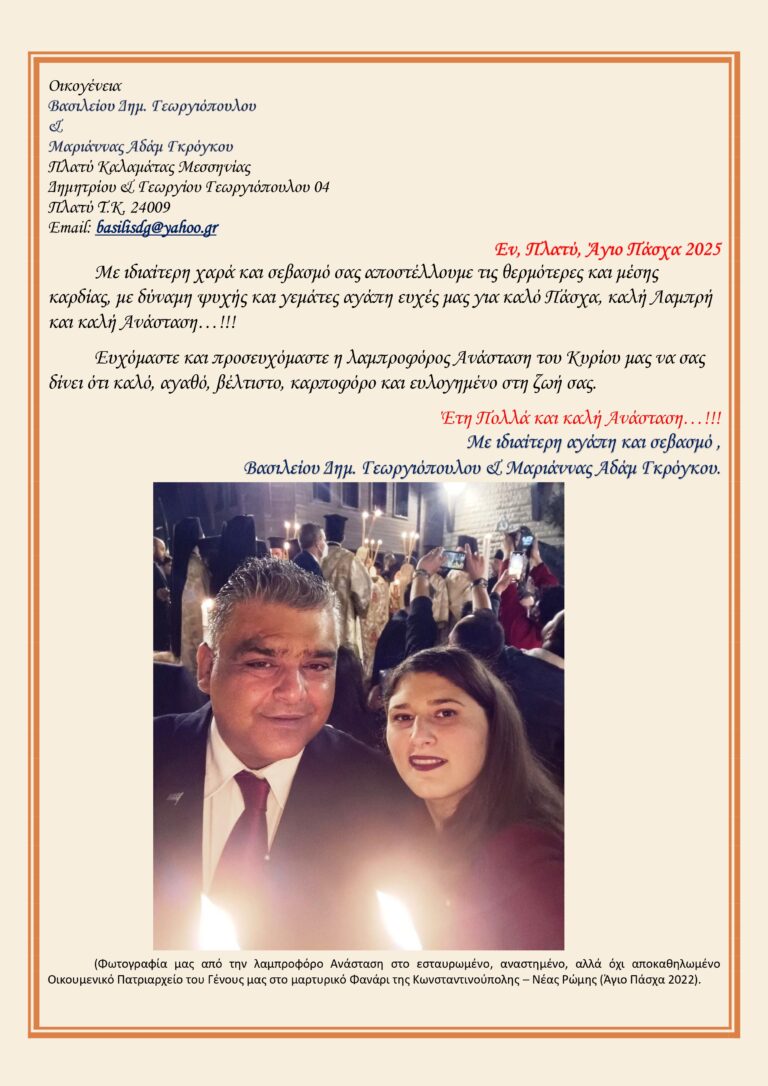 Οικογένεια
Βασιλείου Δημ. Γεωργιόπουλου
&
Μαριάννας Αδάμ Γκρόγκου
Πλατύ Καλαμάτας Μεσσηνίας
Δημητρίου & Γεωργίου Γεωργιόπουλου 04
Πλατύ Τ.Κ. 24009
Email: basilisdg@yahoo.gr

Εν, Πλατύ, Άγιο Πάσχα 2025

Με ιδιαίτερη χαρά και σεβασμό σας αποστέλλουμε τις θερμότερες και μέσης καρδίας, με δύναμη ψυχής και γεμάτες αγάπη ευχές μας για καλό Πάσχα, καλή Λαμπρή και καλή Ανάσταση…!!!

Ευχόμαστε και προσευχόμαστε η λαμπροφόρος Ανάσταση του Κυρίου μας να σας δίνει ότι καλό, αγαθό, βέλτιστο, καρποφόρο και ευλογημένο στη ζωή σας.

Έτη Πολλά και καλή Ανάσταση…!!!
Με ιδιαίτερη αγάπη και σεβασμό ,
Βασιλείου Δημ. Γεωργιόπουλου & Μαριάννας Αδάμ Γκρόγκου.

(Φωτογραφία μας από την λαμπροφόρο Ανάσταση στο εσταυρωμένο, αναστημένο, αλλά όχι αποκαθηλωμένο Οικουμενικό Πατριαρχείο του Γένους μας στο μαρτυρικό Φανάρι της Κωνσταντινούπολης – Νέας Ρώμης (Άγιο Πάσχα 2022).